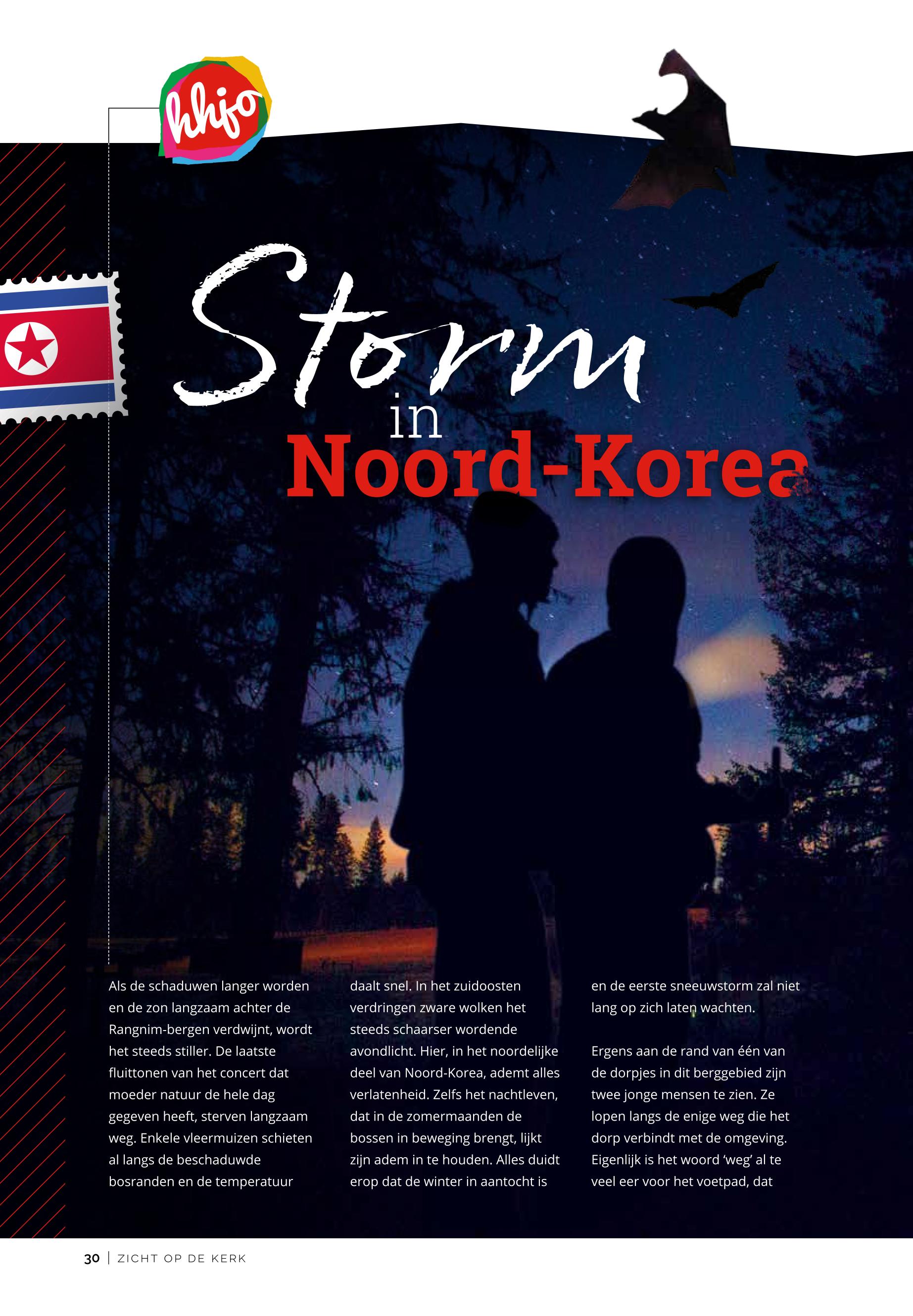 hhjo

Storm in Noord-Korea

Als de schaduwen langer worden en de zon langzaam achter de Rangnim-bergen verdwijnt, wordt het steeds stiller. De laatste fluittonen van het concert dat moeder natuur de hele dag gegeven heeft, sterven langzaam weg. Enkele vleermuizen schieten al langs de beschaduwde bosranden en de temperatuur daalt snel. In het zuidoosten verdringen zware wolken het steeds schaarser wordende avondlicht. Hier, in het noordelijke deel van Noord-Korea, ademt alles verlatenheid. Zelfs het nachtleven, dat in de zomermaanden de bossen in beweging brengt, lijkt zijn adem in te houden. Alles duidt erop dat de winter in aantocht is en de eerste sneeuwstorm zal niet lang op zich laten wachten.

Ergens aan de rand van één van de dorpjes in dit berggebied zijn twee jonge mensen te zien. Ze lopen langs de enige weg die het dorp verbindt met de omgeving. Eigenlijk is het woord 'weg' al te veel eer voor het voetpad, dat

30 | ZICHT OP DE KERK